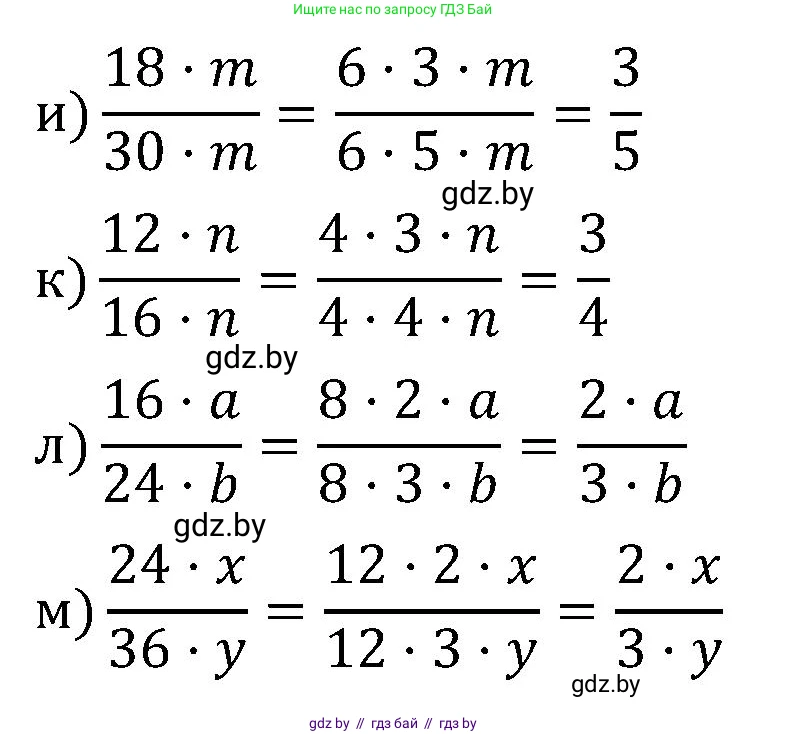 Ищите нас по запросу ГДЗ Бай

и) $\frac{18 \cdot m}{30 \cdot m} = \frac{6 \cdot 3 \cdot m}{6 \cdot 5 \cdot m} = \frac{3}{5}$

к) $\frac{12 \cdot n}{16 \cdot n} = \frac{4 \cdot 3 \cdot n}{4 \cdot 4 \cdot n} = \frac{3}{4}$

л) $\frac{16 \cdot a}{24 \cdot b} = \frac{8 \cdot 2 \cdot a}{8 \cdot 3 \cdot b} = \frac{2 \cdot a}{3 \cdot b}$

м) $\frac{24 \cdot x}{36 \cdot y} = \frac{12 \cdot 2 \cdot x}{12 \cdot 3 \cdot y} = \frac{2 \cdot x}{3 \cdot y}$

gdz by // гдз бай // гдз by

gdz.by